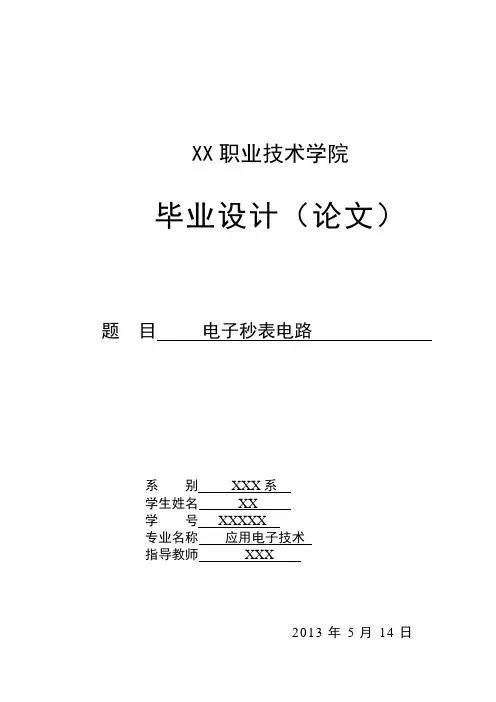 XX职业技术学院

毕业设计（论文）

题 目 电子秒表电路

系 别 XXX系
学生姓名 XX
学 号 XXXXX
专业名称 应用电子技术
指导教师 XXX

2013年5月14日